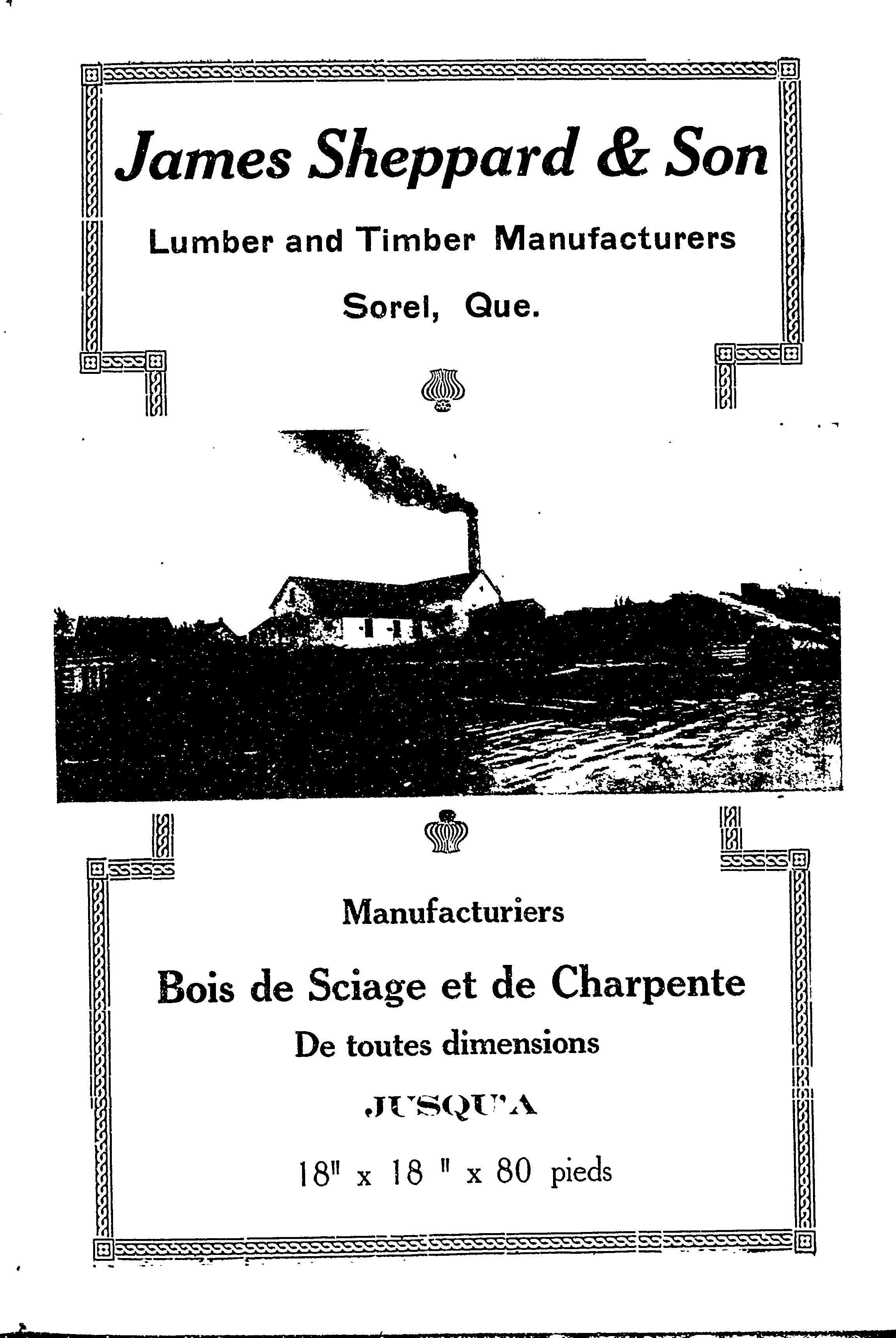 James Sheppard & Son

Lumber and Timber Manufacturers

Sorel, Que.

Manufacturiers

Bois de Sciage et de Charpente

De toutes dimensions

JUSQU'A

18" x 18 " x 80 pieds